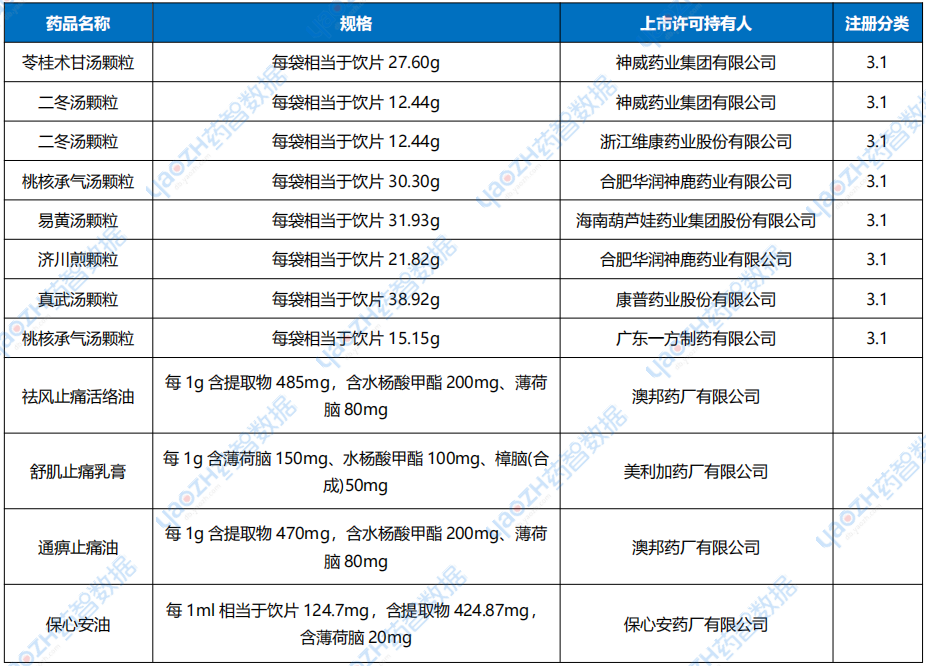 | 药品名称 | 规格 | 上市许可持有人 | 注册分类 |
|---|---|---|---|
| 苓桂术甘汤颗粒 | 每袋相当于饮片 27.60g | 神威药业集团有限公司 | 3.1 |
| 二冬汤颗粒 | 每袋相当于饮片 12.44g | 神威药业集团有限公司 | 3.1 |
| 二冬汤颗粒 | 每袋相当于饮片 12.44g | 浙江维康药业股份有限公司 | 3.1 |
| 桃核承气汤颗粒 | 每袋相当于饮片 30.30g | 合肥华润神鹿药业有限公司 | 3.1 |
| 易黄汤颗粒 | 每袋相当于饮片 31.93g | 海南葫芦娃药业集团股份有限公司 | 3.1 |
| 济川煎颗粒 | 每袋相当于饮片 21.82g | 合肥华润神鹿药业有限公司 | 3.1 |
| 真武汤颗粒 | 每袋相当于饮片 38.92g | 康普药业股份有限公司 | 3.1 |
| 桃核承气汤颗粒 | 每袋相当于饮片 15.15g | 广东一方制药有限公司 | 3.1 |
| 祛风止痛活络油 | 每 1g 含提取物 485mg，含水杨酸甲酯 200mg、薄荷脑 80mg | 澳邦药厂有限公司 | |
| 舒肌止痛乳膏 | 每 1g 含薄荷脑 150mg、水杨酸甲酯 100mg、樟脑(合成)50mg | 美利加药厂有限公司 | |
| 通痹止痛油 | 每 1g 含提取物 470mg，含水杨酸甲酯 200mg、薄荷脑 80mg | 澳邦药厂有限公司 | |
| 保心安油 | 每 1ml 相当于饮片 124.7mg，含提取物 424.87mg，含薄荷脑 20mg | 保心安药厂有限公司 | |

YAOZH药智数据